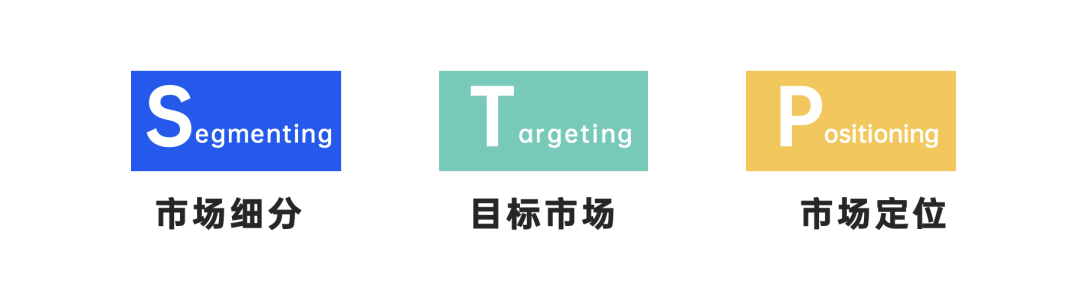 Segmenting

市场细分

Targeting

目标市场

Positioning

市场定位